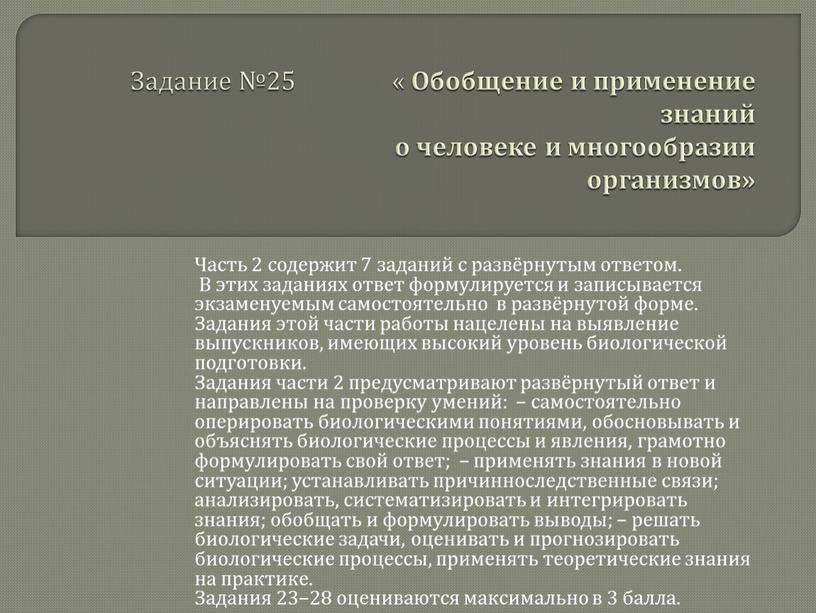 Задание №25 « Обобщение и применение знаний о человеке и многообразии организмов»

Часть 2 содержит 7 заданий с развёрнутым ответом. В этих заданиях ответ формулируется и записывается экзаменуемым самостоятельно в развёрнутой форме. Задания этой части работы нацелены на выявление выпускников, имеющих высокий уровень биологической подготовки.
Задания части 2 предусматривают развёрнутый ответ и направлены на проверку умений: – самостоятельно оперировать биологическими понятиями, обосновывать и объяснять биологические процессы и явления, грамотно формулировать свой ответ; – применять знания в новой ситуации; устанавливать причинноследственные связи; анализировать, систематизировать и интегрировать знания; обобщать и формулировать выводы; – решать биологические задачи, оценивать и прогнозировать биологические процессы, применять теоретические знания на практике.
Задания 23–28 оцениваются максимально в 3 балла.